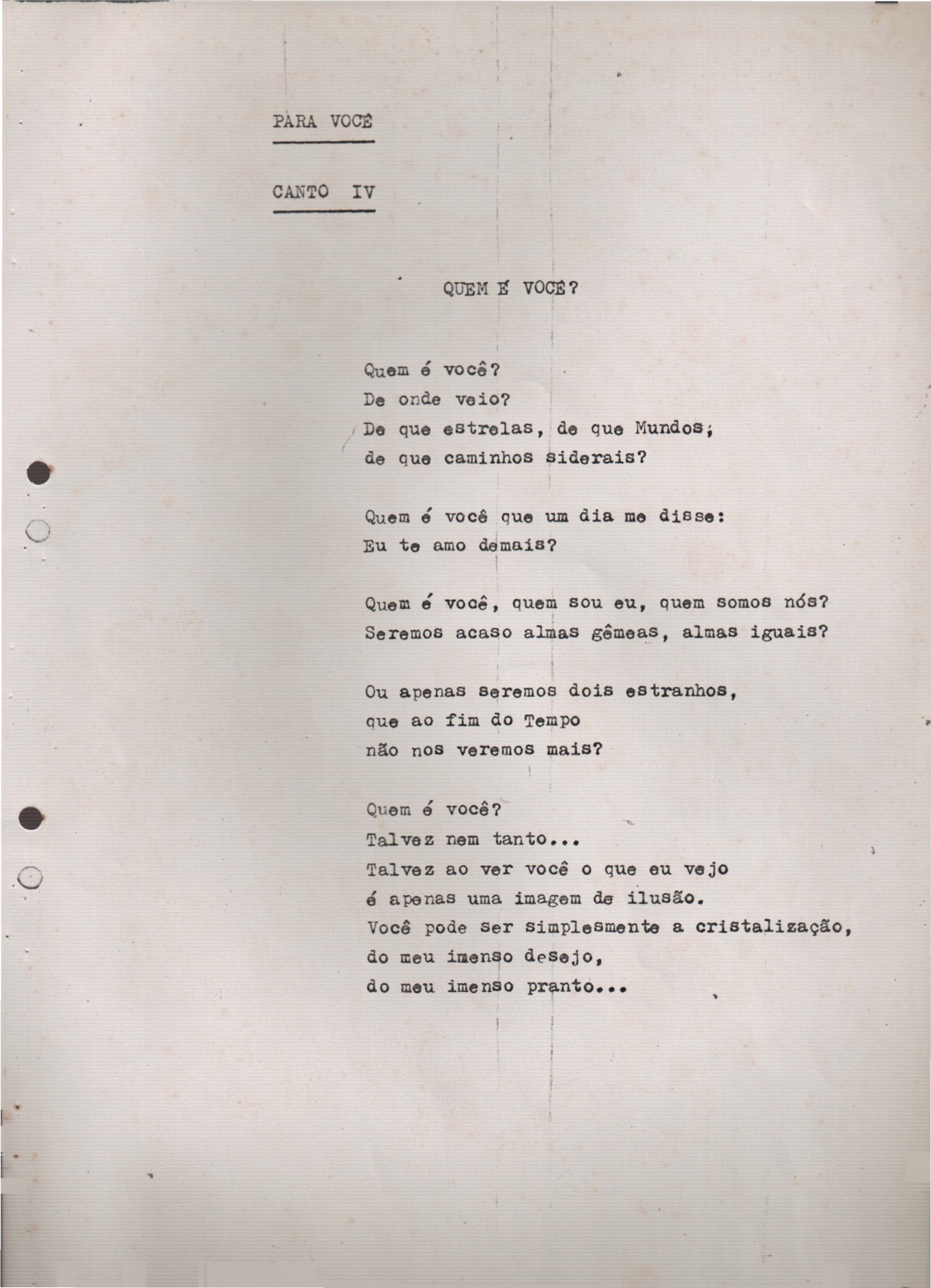 PARA VOCÊ

CANTO IV

QUEM É VOCÊ?

Quem é você?
De onde veio?
De que estrelas, de que Mundos;
de que caminhos siderais?

Quem é você que um dia me disse:
Eu te amo demais?

Quem é você, quem sou eu, quem somos nós?
Seremos acaso almas gêmeas, almas iguais?

Ou apenas seremos dois estranhos,
que ao fim do Tempo
não nos veremos mais?

Quem é você?
Talvez nem tanto...
Talvez ao ver você o que eu vejo
é apenas uma imagem de ilusão.
Você pode ser simplesmente a cristalização,
do meu imenso desejo,
do meu imenso pranto...